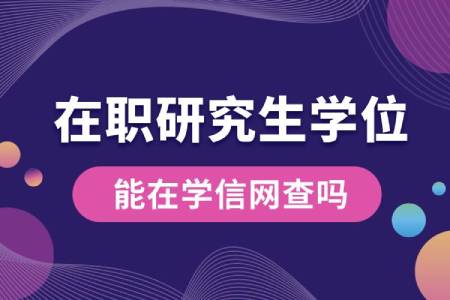 在职研究生学位

能在学信网查吗